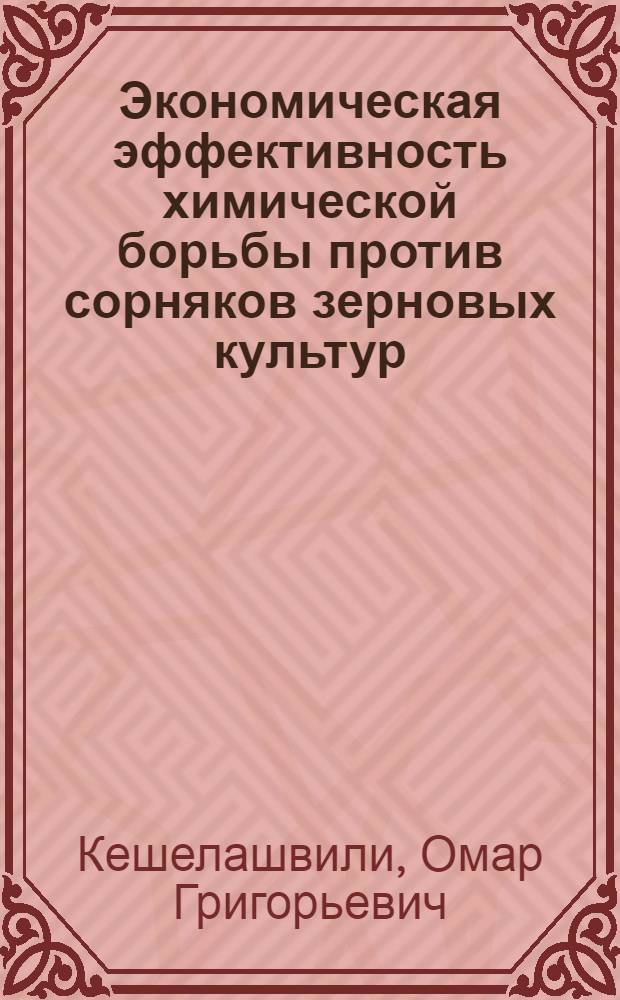 Экономическая эффективность химической борьбы против сорняков зерновых культур

Кешелашвили, Омар Григорьевич